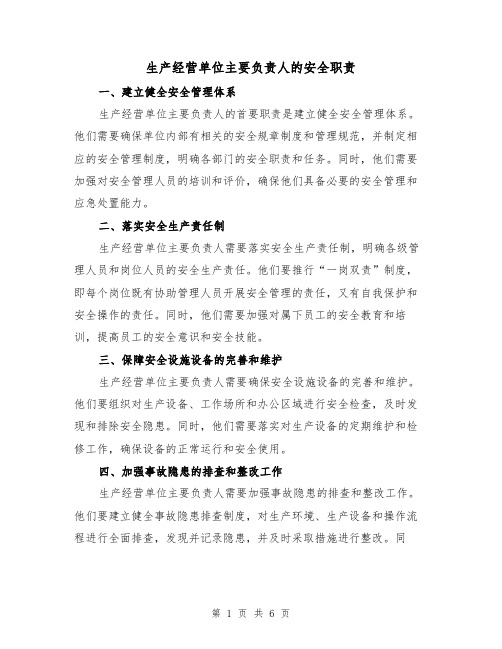 生产经营单位主要负责人的安全职责

一、建立健全安全管理体系

生产经营单位主要负责人的首要职责是建立健全安全管理体系。他们需要确保单位内部有相关的安全规章制度和管理规范，并制定相应的安全管理制度，明确各部门的安全职责和任务。同时，他们需要加强对安全管理人员的培训和评价，确保他们具备必要的安全管理和应急处置能力。

二、落实安全生产责任制

生产经营单位主要负责人需要落实安全生产责任制，明确各级管理人员和岗位人员的安全生产责任。他们要推行“一岗双责”制度，即每个岗位既有协助管理人员开展安全管理的责任，又有自我保护和安全操作的责任。同时，他们需要加强对属下员工的安全教育和培训，提高员工的安全意识和安全技能。

三、保障安全设施设备的完善和维护

生产经营单位主要负责人需要确保安全设施设备的完善和维护。他们要组织对生产设备、工作场所和办公区域进行安全检查，及时发现和排除安全隐患。同时，他们需要落实对生产设备的定期维护和检修工作，确保设备的正常运行和安全使用。

四、加强事故隐患的排查和整改工作

生产经营单位主要负责人需要加强事故隐患的排查和整改工作。他们要建立健全事故隐患排查制度，对生产环境、生产设备和操作流程进行全面排查，发现并记录隐患，并及时采取措施进行整改。同

第 1 页 共 6 页